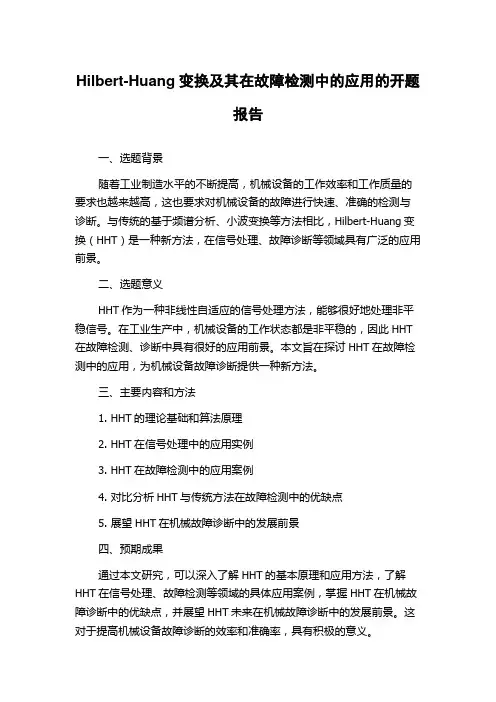 Hilbert-Huang 变换及其在故障检测中的应用的开题报告

一、选题背景

随着工业制造水平的不断提高，机械设备的工作效率和工作质量的要求也越来越高，这也要求对机械设备的故障进行快速、准确的检测与诊断。与传统的基于频谱分析、小波变换等方法相比，Hilbert-Huang 变换（HHT）是一种新方法，在信号处理、故障诊断等领域具有广泛的应用前景。

二、选题意义

HHT 作为一种非线性自适应的信号处理方法，能够很好地处理非平稳信号。在工业生产中，机械设备的工作状态都是非平稳的，因此 HHT 在故障检测、诊断中具有很好的应用前景。本文旨在探讨 HHT 在故障检测中的应用，为机械设备故障诊断提供一种新方法。

三、主要内容和方法

1. HHT 的理论基础和算法原理

2. HHT 在信号处理中的应用实例

3. HHT 在故障检测中的应用案例

4. 对比分析 HHT 与传统方法在故障检测中的优缺点

5. 展望 HHT 在机械故障诊断中的发展前景

四、预期成果

通过本文研究，可以深入了解 HHT 的基本原理和应用方法，了解 HHT 在信号处理、故障检测等领域的具体应用案例，掌握 HHT 在机械故障诊断中的优缺点，并展望 HHT 未来在机械故障诊断中的发展前景。这对于提高机械设备故障诊断的效率和准确率，具有积极的意义。